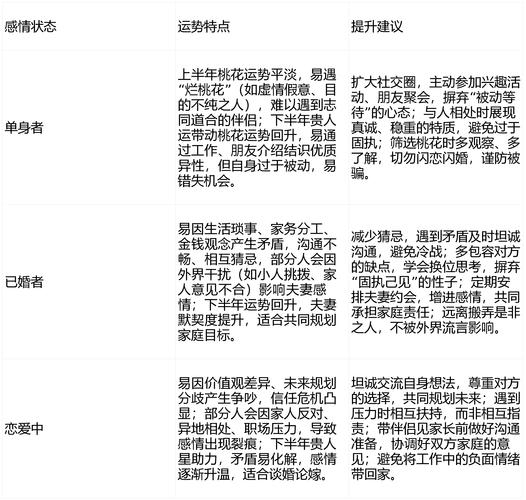 | 感情状态 | 运势特点 | 提升建议 |
|---|---|---|
| 单身者 | 上半年桃花运势平淡，易遇“烂桃花”（如虚情假意、目的不纯之人），难以遇到志同道合的伴侣；下半年贵人运带动桃花运势回升，易通过工作、朋友介绍结识优质异性，但自身过于被动，易错失机会。 | 扩大社交圈，主动参加兴趣活动、朋友聚会，摒弃“被动等待”的心态；与人相处时展现真诚、稳重的特质，避免过于固执；筛选桃花时多观察、多了解，切勿闪恋闪婚，谨防被骗。 |
| 已婚者 | 易因生活琐事、家务分工、金钱观念产生矛盾，沟通不畅、相互猜忌，部分人会因外界干扰（如小人挑拨、家人意见不合）影响夫妻感情；下半年运势回升，夫妻默契度提升，适合共同规划家庭目标。 | 减少猜忌，遇到矛盾及时坦诚沟通，避免冷战；多包容对方的缺点，学会换位思考，摒弃“固执己见”的性子；定期安排夫妻约会，增进感情，共同承担家庭责任；远离搬弄是非之人，不被外界流言影响。 |
| 恋爱中 | 易因价值观差异、未来规划分歧产生争吵，信任危机凸显；部分人会因家人反对、异地相处、职场压力，导致感情出现裂痕；下半年贵人星助力，矛盾易化解，感情逐渐升温，适合谈婚论嫁。 | 坦诚交流自身想法，尊重对方的选择，共同规划未来；遇到压力时相互扶持，而非相互指责；带伴侣见家长前做好沟通准备，协调好双方家庭的意见；避免将工作中的负面情绪带回家。 |